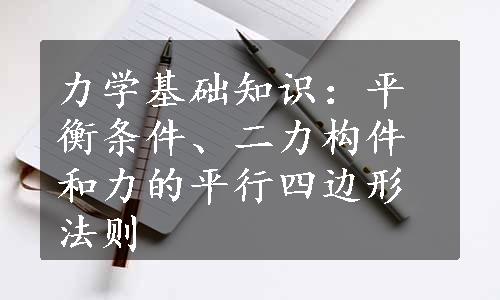 力学基础知识：平衡条件、二力构件和力的平行四边形法则